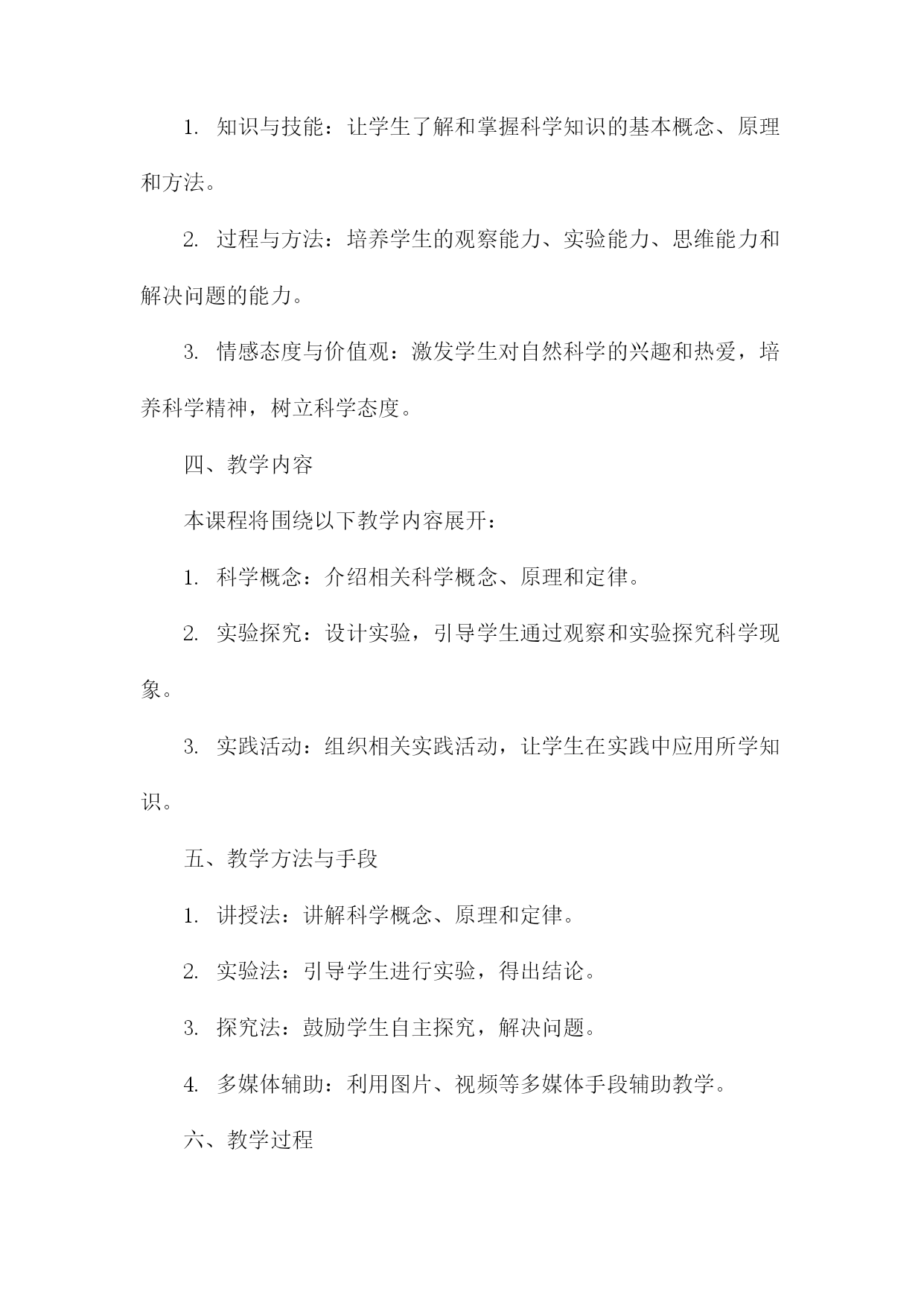 1. 知识与技能：让学生了解和掌握科学知识的基本概念、原理和方法。

2. 过程与方法：培养学生的观察能力、实验能力、思维能力和解决问题的能力。

3. 情感态度与价值观：激发学生对自然科学的兴趣和热爱，培养科学精神，树立科学态度。

四、教学内容

本课程将围绕以下教学内容展开：

1. 科学概念：介绍相关科学概念、原理和定律。

2. 实验探究：设计实验，引导学生通过观察和实验探究科学现象。

3. 实践活动：组织相关实践活动，让学生在实践中应用所学知识。

五、教学方法与手段

1. 讲授法：讲解科学概念、原理和定律。

2. 实验法：引导学生进行实验，得出结论。

3. 探究法：鼓励学生自主探究，解决问题。

4. 多媒体辅助：利用图片、视频等多媒体手段辅助教学。

六、教学过程